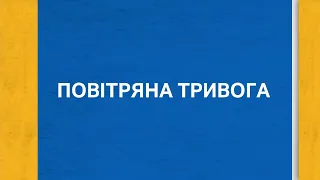 ПОВІТРЯНА ТРИВОГА